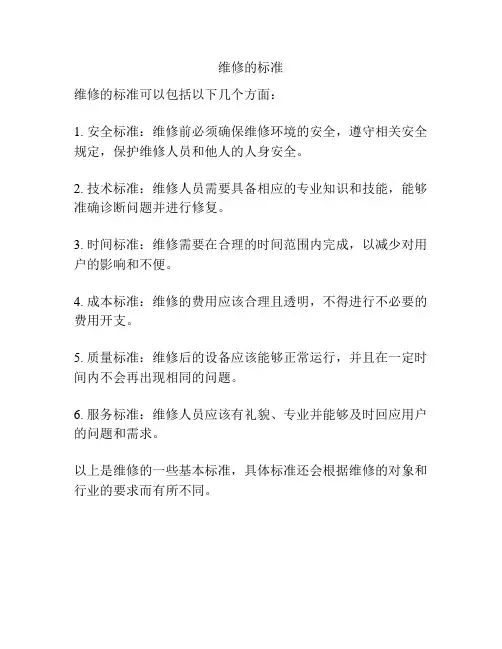 维修的标准

维修的标准可以包括以下几个方面：

1. 安全标准：维修前必须确保维修环境的安全，遵守相关安全规定，保护维修人员和他人的人身安全。

2. 技术标准：维修人员需要具备相应的专业知识和技能，能够准确诊断问题并进行修复。

3. 时间标准：维修需要在合理的时间范围内完成，以减少对用户的影响和不便。

4. 成本标准：维修的费用应该合理且透明，不得进行不必要的费用开支。

5. 质量标准：维修后的设备应该能够正常运行，并且在一定时间内不会再出现相同的问题。

6. 服务标准：维修人员应该有礼貌、专业并能够及时回应用户的问题和需求。

以上是维修的一些基本标准，具体标准还会根据维修的对象和行业的要求而有所不同。